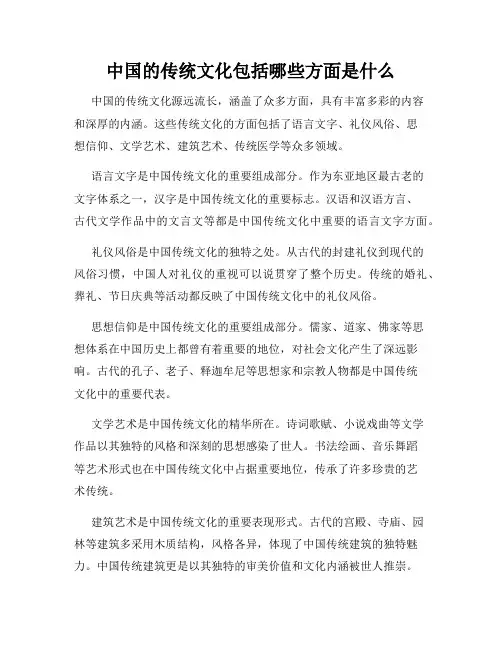 中国的传统文化包括哪些方面是什么

中国的传统文化源远流长，涵盖了众多方面，具有丰富多彩的内容和深厚的内涵。这些传统文化的方面包括了语言文字、礼仪风俗、思想信仰、文学艺术、建筑艺术、传统医学等众多领域。

语言文字是中国传统文化的重要组成部分。作为东亚地区最古老的文字体系之一，汉字是中国传统文化的重要标志。汉语和汉语方言、古代文学作品中的文言文等都是中国传统文化中重要的语言文字方面。

礼仪风俗是中国传统文化的独特之处。从古代的封建礼仪到现代的风俗习惯，中国人对礼仪的重视可以说贯穿了整个历史。传统的婚礼、葬礼、节日庆典等活动都反映了中国传统文化中的礼仪风俗。

思想信仰是中国传统文化的重要组成部分。儒家、道家、佛家等思想体系在中国历史上都曾有着重要的地位，对社会文化产生了深远影响。古代的孔子、老子、释迦牟尼等思想家和宗教人物都是中国传统文化中的重要代表。

文学艺术是中国传统文化的精华所在。诗词歌赋、小说戏曲等文学作品以其独特的风格和深刻的思想感染了世人。书法绘画、音乐舞蹈等艺术形式也在中国传统文化中占据重要地位，传承了许多珍贵的艺术传统。

建筑艺术是中国传统文化的重要表现形式。古代的宫殿、寺庙、园林等建筑多采用木质结构，风格各异，体现了中国传统建筑的独特魅力。中国传统建筑更是以其独特的审美价值和文化内涵被世人推崇。